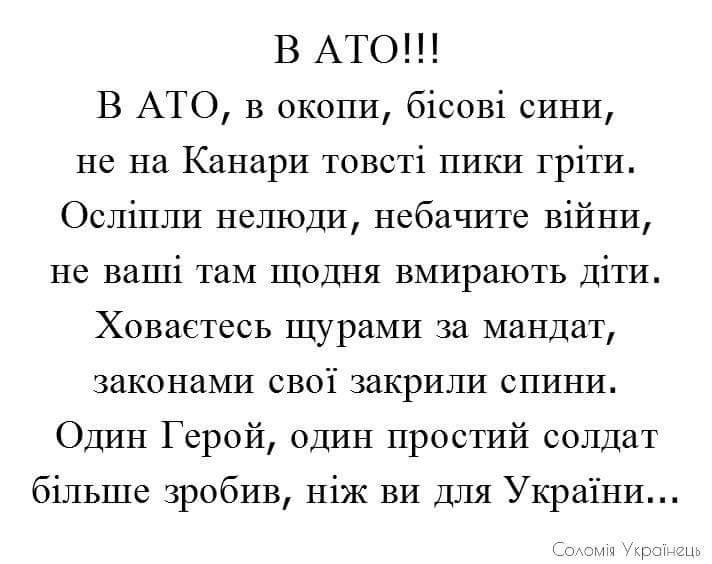 В АТО!!!
В АТО, в окопи, бісові сини,
не на Канари товсті пики гріти.
Осліпли нелюди, небачите війни,
не ваші там щодня вмирають діти.
Ховаєтесь щурами за мандат,
законами свої закрили спини.
Один Герой, один простий солдат
більше зробив, ніж ви для України...

Соломія Українець